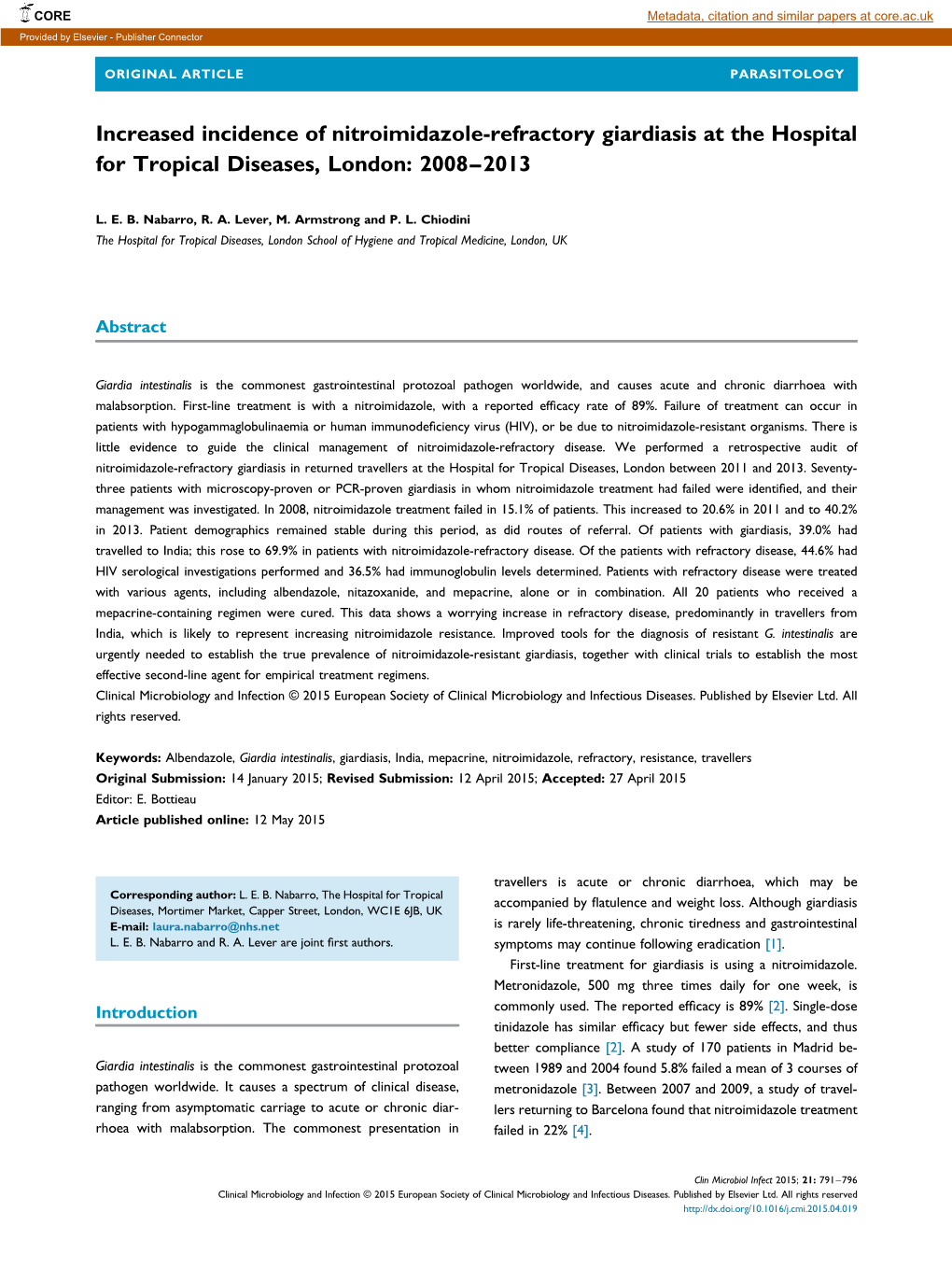 CORE

Metadata, citation and similar papers at core.ac.uk

Provided by Elsevier - Publisher Connector

ORIGINAL ARTICLE

PARASITOLOGY

Increased incidence of nitroimidazole-refractory giardiasis at the Hospital for Tropical Diseases, London: 2008–2013

L. E. B. Nabarro, R. A. Lever, M. Armstrong and P. L. Chiodini

The Hospital for Tropical Diseases, London School of Hygiene and Tropical Medicine, London, UK

Abstract

Giardia intestinalis is the commonest gastrointestinal protozoal pathogen worldwide, and causes acute and chronic diarrhoea with malabsorption. First-line treatment is with a nitroimidazole, with a reported efficacy rate of 89%. Failure of treatment can occur in patients with hypogammaglobulinaemia or human immunodeficiency virus (HIV), or be due to nitroimidazole-resistant organisms. There is little evidence to guide the clinical management of nitroimidazole-refractory disease. We performed a retrospective audit of nitroimidazole-refractory giardiasis in returned travellers at the Hospital for Tropical Diseases, London between 2011 and 2013. Seventy-three patients with microscopy-proven or PCR-proven giardiasis in whom nitroimidazole treatment had failed were identified, and their management was investigated. In 2008, nitroimidazole treatment failed in 15.1% of patients. This increased to 20.6% in 2011 and to 40.2% in 2013. Patient demographics remained stable during this period, as did routes of referral. Of patients with giardiasis, 39.0% had travelled to India; this rose to 69.9% in patients with nitroimidazole-refractory disease. Of the patients with refractory disease, 44.6% had HIV serological investigations performed and 36.5% had immunoglobulin levels determined. Patients with refractory disease were treated with various agents, including albendazole, nitazoxanide, and mepacrine, alone or in combination. All 20 patients who received a mepacrine-containing regimen were cured. This data shows a worrying increase in refractory disease, predominantly in travellers from India, which is likely to represent increasing nitroimidazole resistance. Improved tools for the diagnosis of resistant G. intestinalis are urgently needed to establish the true prevalence of nitroimidazole-resistant giardiasis, together with clinical trials to establish the most effective second-line agent for empirical treatment regimens.
Clinical Microbiology and Infection © 2015 European Society of Clinical Microbiology and Infectious Diseases. Published by Elsevier Ltd. All rights reserved.

Keywords: Albendazole, Giardia intestinalis, giardiasis, India, mepacrine, nitroimidazole, refractory, resistance, travellers
Original Submission: 14 January 2015; Revised Submission: 12 April 2015; Accepted: 27 April 2015
Editor: E. Bottieau
Article published online: 12 May 2015

Corresponding author: L. E. B. Nabarro, The Hospital for Tropical Diseases, Mortimer Market, Capper Street, London, WC1E 6JB, UK
E-mail: laura.nabarro@nhs.net
L. E. B. Nabarro and R. A. Lever are joint first authors.

Introduction

Giardia intestinalis is the commonest gastrointestinal protozoal pathogen worldwide. It causes a spectrum of clinical disease, ranging from asymptomatic carriage to acute or chronic diarrhoea with malabsorption. The commonest presentation in travellers is acute or chronic diarrhoea, which may be accompanied by flatulence and weight loss. Although giardiasis is rarely life-threatening, chronic tiredness and gastrointestinal symptoms may continue following eradication [1].

First-line treatment for giardiasis is using a nitroimidazole. Metronidazole, 500 mg three times daily for one week, is commonly used. The reported efficacy is 89% [2]. Single-dose tinidazole has similar efficacy but fewer side effects, and thus better compliance [2]. A study of 170 patients in Madrid between 1989 and 2004 found 5.8% failed a mean of 3 courses of metronidazole [3]. Between 2007 and 2009, a study of travellers returning to Barcelona found that nitroimidazole treatment failed in 22% [4].

Clin Microbiol Infect 2015; 21: 791–796
Clinical Microbiology and Infection © 2015 European Society of Clinical Microbiology and Infectious Diseases. Published by Elsevier Ltd. All rights reserved
http://dx.doi.org/10.1016/j.cmi.2015.04.019